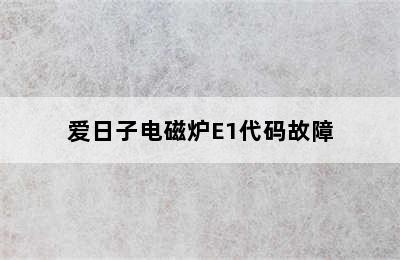 爱日子电磁炉E1代码故障